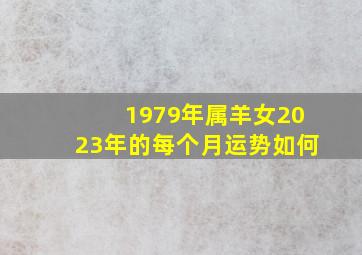 1979年属羊女2023年的每个月运势如何